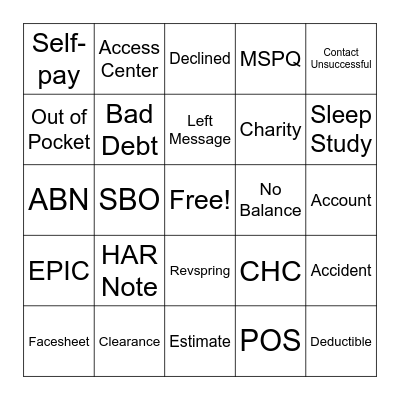 | Self-pay | Access Center | Declined | MSPQ | Contact Unsuccessful |
|---|---|---|---|---|
| Out of Pocket | Bad Debt | Left Message | Charity | Sleep Study |
| ABN | SBO | Free! | No Balance | Account |
| EPIC | HAR Note | Revspring | CHC | Accident |
| Facesheet | Clearance | Estimate | POS | Deductible |